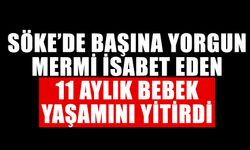 SÖKE'DE BAŞINA YORGUN MERMİ İSABET EDEN
11 AYLIK BEBEK YAŞAMINI YİTİRDİ